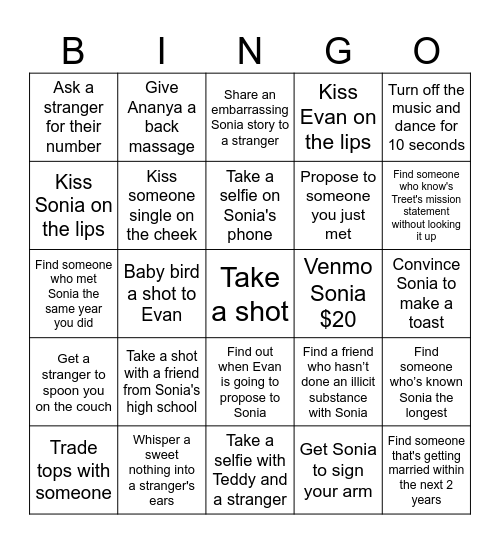 | B | I | N | G | O |
|---|---|---|---|---|
| Ask a stranger for their number | Give Ananya a back massage | Share an embarrassing Sonia story to a stranger | Kiss Evan on the lips | Turn off the music and dance for 10 seconds |
| Kiss Sonia on the lips | Kiss someone single on the cheek | Take a selfie on Sonia's phone | Propose to someone you just met | Find someone who know's Treet's mission statement without looking it up |
| Find someone who met Sonia the same year you did | Baby bird a shot to Evan | Take a shot | Venmo Sonia $20 | Convince Sonia to make a toast |
| Get a stranger to spoon you on the couch | Take a shot with a friend from Sonia's high school | Find out when Evan is going to propose to Sonia | Find a friend who hasn't done an illicit substance with Sonia | Find someone who's known Sonia the longest |
| Trade tops with someone | Whisper a sweet nothing into a stranger's ears | Take a selfie with Teddy and a stranger | Get Sonia to sign your arm | Find someone that's getting married within the next 2 years |